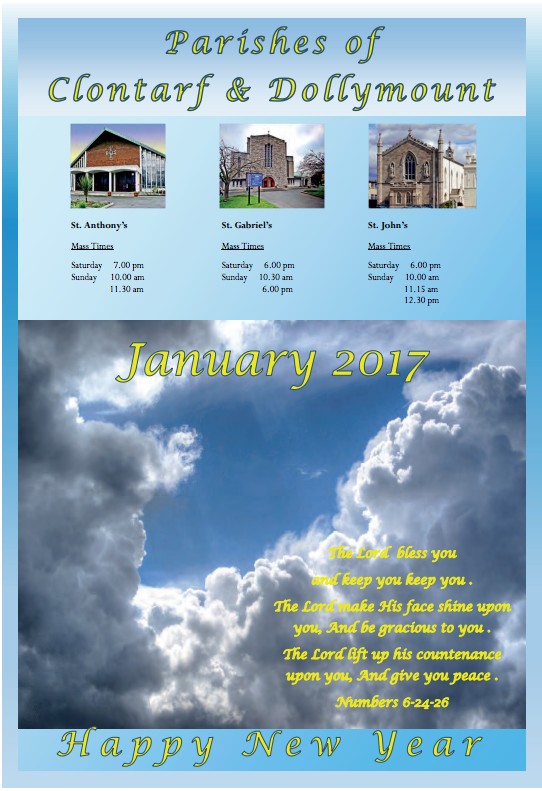 Parishes of
Clontarf & Dollymount

St. Anthony's

Mass Times

Saturday 7.00 pm
Sunday 10.00 am
11.30 am

St. Gabriel's

Mass Times

Saturday 6.00 pm
Sunday 10.30 am
6.00 pm

St. John's

Mass Times

Saturday 6.00 pm
Sunday 10.00 am
11.15 am
12.30 pm

January 2017

The Lord bless you
and keep you keep you .
The Lord make His face shine upon you, And be gracious to you .
The Lord lift up his countenance upon you, And give you peace .
Numbers 6-24-26

Happy New Year